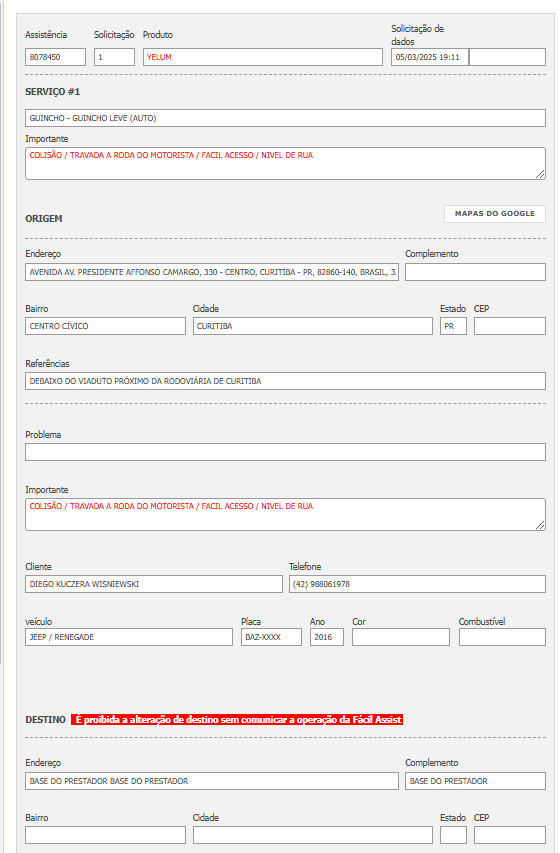 Assistência
8078450

Solicitação
1

Produto
YELUM

Solicitação de dados
05/03/2025 19:11

SERVIÇO #1

GUINCHO - GUINCHO LEVE (AUTO)

Importante
COLISÃO / TRAVADA A RODA DO MOTORISTA / FACIL ACESSO / NIVEL DE RUA

ORIGEM

MAPAS DO GOOGLE

Endereço
AVENIDA AV. PRESIDENTE AFFONSO CAMARGO, 330 - CENTRO, CURITIBA - PR, 82860-140, BRASIL, 3.

Complemento

Bairro
CENTRO CÍVICO

Cidade
CURITIBA

Estado
PR

CEP

Referências
DEBAIXO DO VIADUTO PRÓXIMO DA RODOVIÁRIA DE CURITIBA

Problema

Importante
COLISÃO / TRAVADA A RODA DO MOTORISTA / FACIL ACESSO / NIVEL DE RUA

Cliente
DIEGO KUCZERA WISNIEWSKI

Telefone
(42) 988061978

veículo
JEEP / RENEGADE

Placa
BAZ-XXXX

Ano
2016

Cor

Combustível

DESTINO É proibida a alteração de destino sem comunicar a operação da Fácil Assist

Endereço
BASE DO PRESTADOR BASE DO PRESTADOR

Complemento
BASE DO PRESTADOR

Bairro

Cidade

Estado

CEP